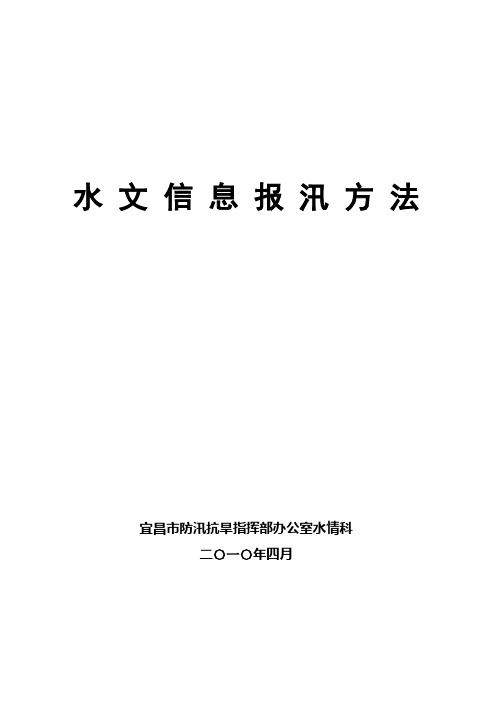 水文信息报汛方法

宜昌市防汛抗旱指挥部办公室水情科

二〇一〇年四月